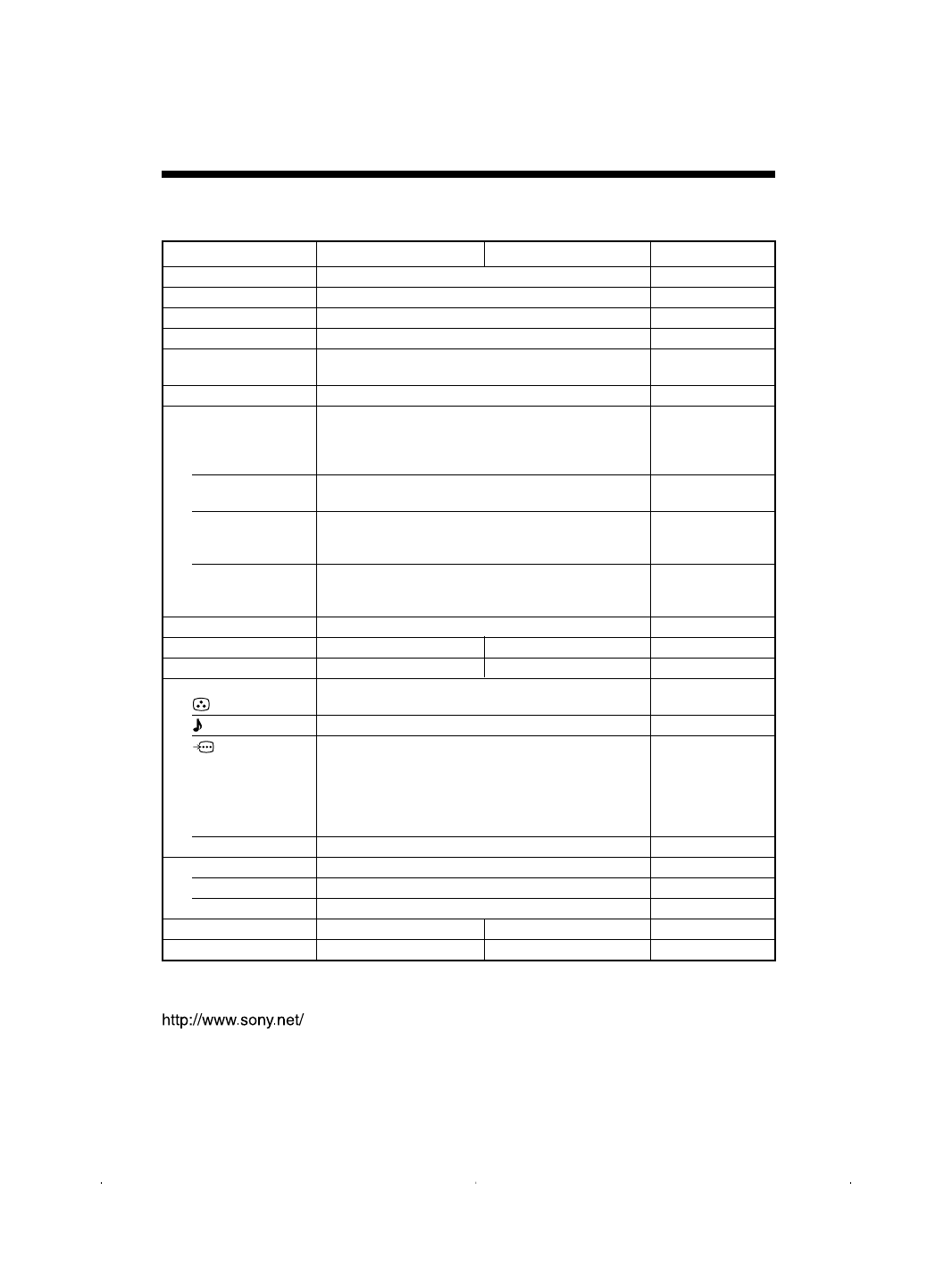 http://www.sony.net/